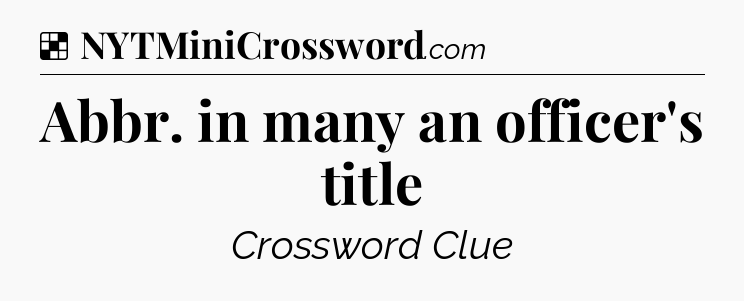 NYTMiniCrossword.com

Abbr. in many an officer's title

Crossword Clue